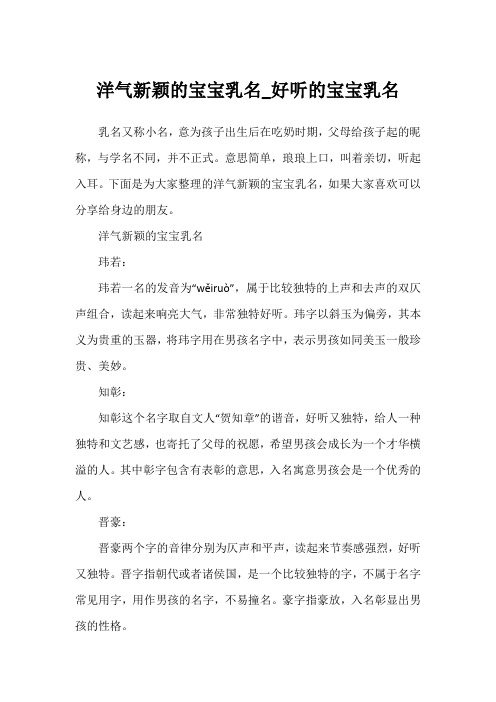 洋气新颖的宝宝乳名_好听的宝宝乳名

乳名又称小名，意为孩子出生后在吃奶时期，父母给孩子起的昵称，与学名不同，并不正式。意思简单，琅琅上口，叫着亲切，听起入耳。下面是为大家整理的洋气新颖的宝宝乳名，如果大家喜欢可以分享给身边的朋友。

洋气新颖的宝宝乳名

玮若：

玮若一名的发音为“wěiruò”，属于比较独特的上声和去声的双仄声组合，读起来响亮大气，非常独特好听。玮字以斜玉为偏旁，其本义为贵重的玉器，将玮字用在男孩名字中，表示男孩如同美玉一般珍贵、美妙。

知彰：

知彰这个名字取自文人“贺知章”的谐音，好听又独特，给人一种独特和文艺感，也寄托了父母的祝愿，希望男孩会成长为一个才华横溢的人。其中彰字包含有表彰的意思，入名寓意男孩会是一个优秀的人。

晋豪：

晋豪两个字的音律分别为仄声和平声，读起来节奏感强烈，好听又独特。晋字指朝代或者诸侯国，是一个比较独特的字，不属于名字常见用字，用作男孩的名字，不易撞名。豪字指豪放，入名彰显出男孩的性格。